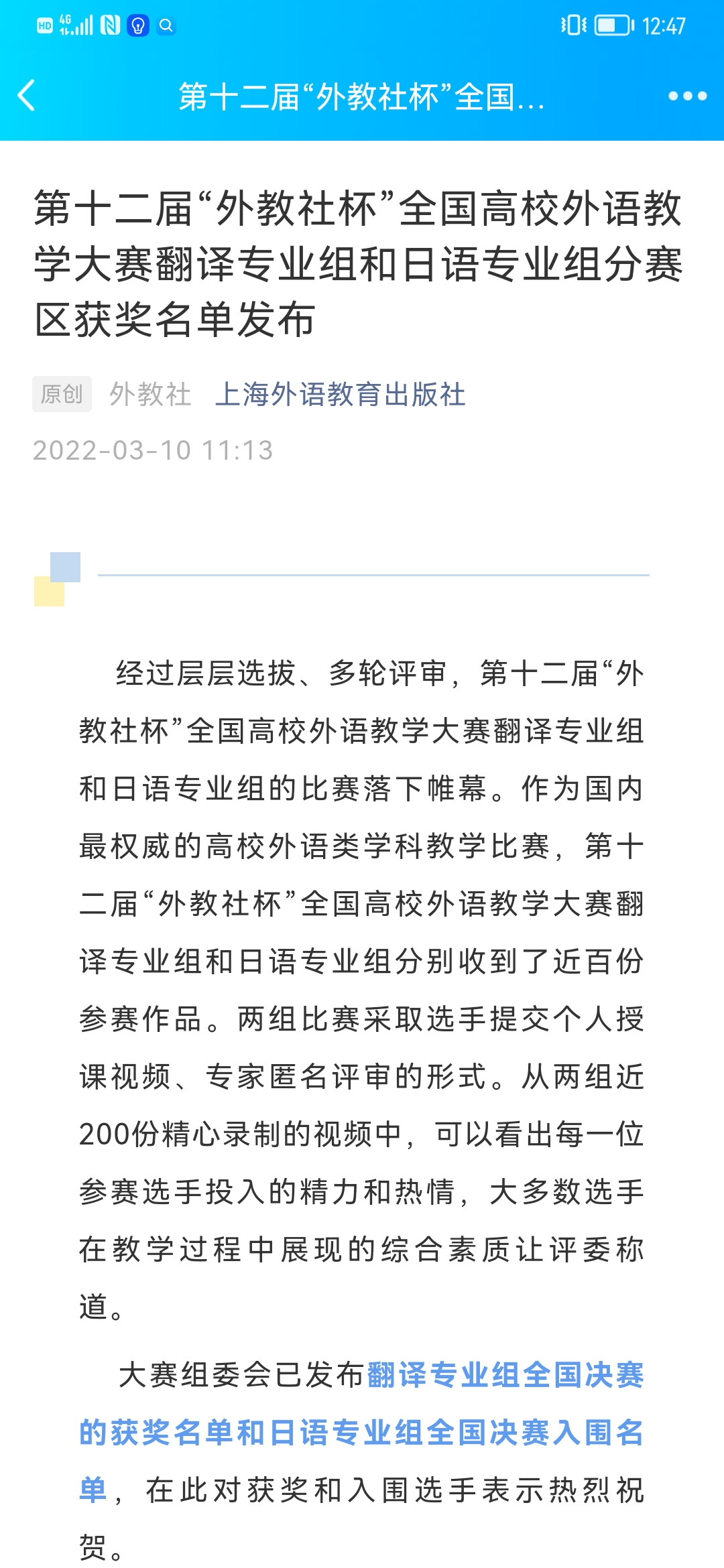 HD 4G 12:47

第十二届“外教社杯”全国...

第十二届“外教社杯”全国高校外语教学大赛翻译专业组和日语专业组分赛区获奖名单发布

原创 外教社 上海外语教育出版社

2022-03-10 11:13

经过层层选拔、多轮评审，第十二届“外教社杯”全国高校外语教学大赛翻译专业组和日语专业组的比赛落下帷幕。作为国内最权威的高校外语类学科教学比赛，第十二届“外教社杯”全国高校外语教学大赛翻译专业组和日语专业组分别收到了近百份参赛作品。两组比赛采取选手提交个人授课视频、专家匿名评审的形式。从两组近200份精心录制的视频中，可以看出每一位参赛选手投入的精力和热情，大多数选手在教学过程中展现的综合素质让评委称道。

大赛组委会已发布翻译专业组全国决赛的获奖名单和日语专业组全国决赛入围名单，在此对获奖和入围选手表示热烈祝贺。